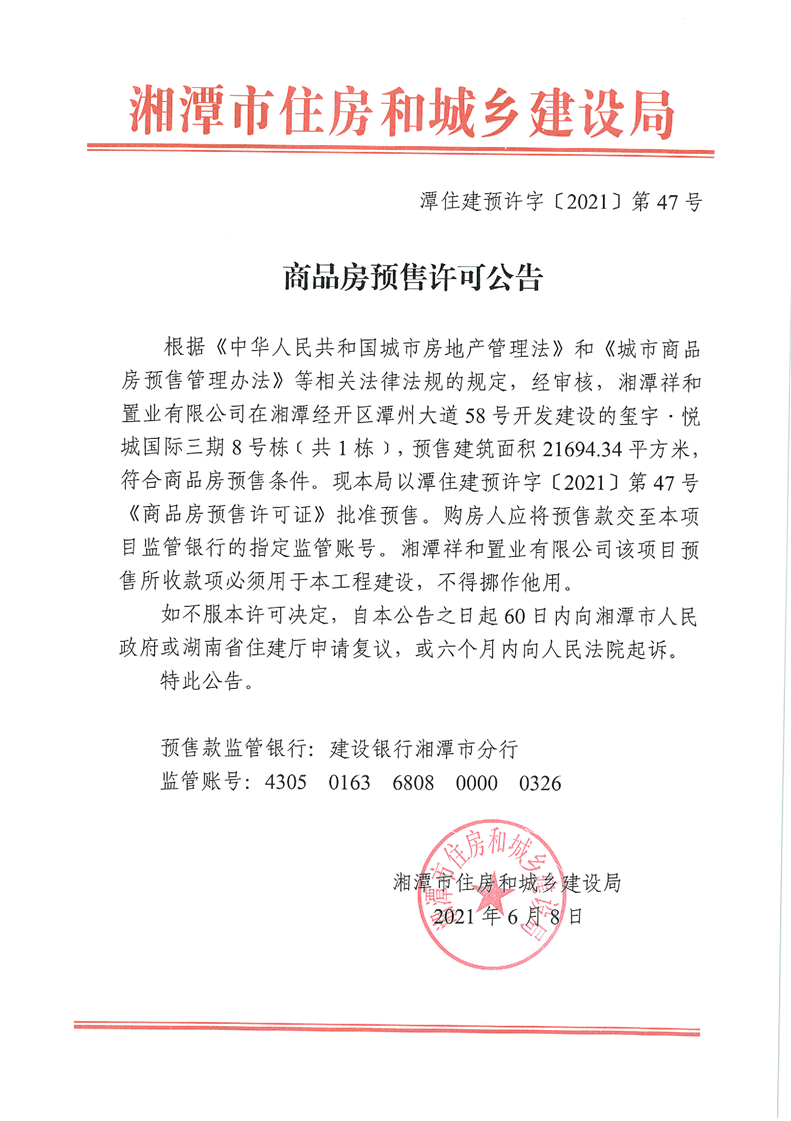 湘潭市住房和城乡建设局

潭住建预许字〔2021〕第 47 号

商品房预售许可公告

根据《中华人民共和国城市房地产管理法》和《城市商品房预售管理办法》等相关法律法规的规定，经审核，湘潭祥和置业有限公司在湘潭经开区潭州大道 58 号开发建设的玺宇·悦城国际三期 8 号栋（共 1 栋），预售建筑面积 21694.34 平方米，符合商品房预售条件。现本局以潭住建预许字〔2021〕第 47 号《商品房预售许可证》批准预售。购房人应将预售款交至本项目监管银行的指定监管账号。湘潭祥和置业有限公司该项目预售所收款项必须用于本工程建设，不得挪作他用。

如不服本许可决定，自本公告之日起 60 日内向湘潭市人民政府或湖南省住建厅申请复议，或六个月内向人民法院起诉。

特此公告。

预售款监管银行：建设银行湘潭市分行
监管账号：4305 0163 6808 0000 0326

湘潭市住房和城乡建设局
2021 年 6 月 8 日

湘潭市住房和城乡建设局